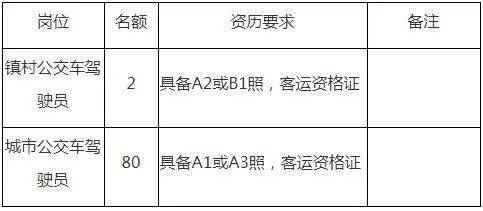 | 岗位 | 名额 | 资历要求 | 备注 |
|---|---|---|---|
| 镇村公交车驾驶员 | 2 | 具备A2或B1照，客运资格证 | |
| 城市公交车驾驶员 | 80 | 具备A1或A3照，客运资格证 | |